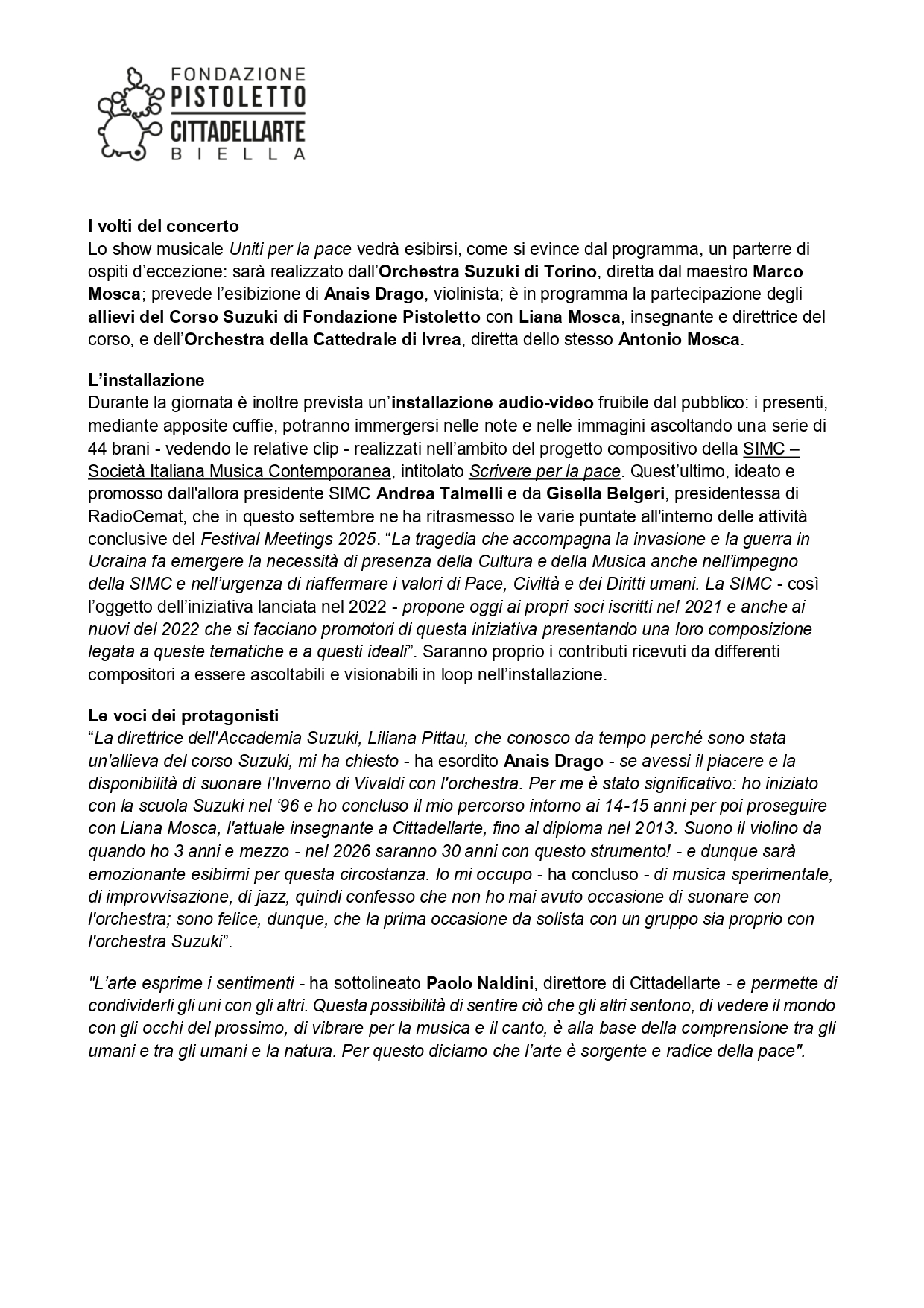 FONDAZIONE
PISTOLETTO
CITTADELLARTE
BIELLA

I volti del concerto
Lo show musicale Uniti per la pace vedrà esibirsi, come si evince dal programma, un parterre di ospiti d'eccezione: sarà realizzato dall'Orchestra Suzuki di Torino, diretta dal maestro Marco Mosca; prevede l'esibizione di Anais Drago, violinista; è in programma la partecipazione degli allievi del Corso Suzuki di Fondazione Pistoletto con Liana Mosca, insegnante e direttrice del corso, e dell'Orchestra della Cattedrale di Ivrea, diretta dello stesso Antonio Mosca.

L'installazione
Durante la giornata è inoltre prevista un'installazione audio-video fruibile dal pubblico: i presenti, mediante apposite cuffie, potranno immergersi nelle note e nelle immagini ascoltando una serie di 44 brani - vedendo le relative clip - realizzati nell'ambito del progetto compositivo della SIMC – Società Italiana Musica Contemporanea, intitolato Scrivere per la pace. Quest'ultimo, ideato e promosso dall'allora presidente SIMC Andrea Talmelli e da Gisella Belgeri, presidentessa di RadioCemat, che in questo settembre ne ha ritrasmesso le varie puntate all'interno delle attività conclusive del Festival Meetings 2025. "La tragedia che accompagna la invasione e la guerra in Ucraina fa emergere la necessità di presenza della Cultura e della Musica anche nell'impegno della SIMC e nell'urgenza di riaffermare i valori di Pace, Civiltà e dei Diritti umani. La SIMC - così l'oggetto dell'iniziativa lanciata nel 2022 - propone oggi ai propri soci iscritti nel 2021 e anche ai nuovi del 2022 che si facciano promotori di questa iniziativa presentando una loro composizione legata a queste tematiche e a questi ideali". Saranno proprio i contributi ricevuti da differenti compositori a essere ascoltabili e visionabili in loop nell'installazione.

Le voci dei protagonisti
"La direttrice dell'Accademia Suzuki, Liliana Pittau, che conosco da tempo perché sono stata un'allieva del corso Suzuki, mi ha chiesto - ha esordito Anais Drago - se avessi il piacere e la disponibilità di suonare l'Inverno di Vivaldi con l'orchestra. Per me è stato significativo: ho iniziato con la scuola Suzuki nel '96 e ho concluso il mio percorso intorno ai 14-15 anni per poi proseguire con Liana Mosca, l'attuale insegnante a Cittadellarte, fino al diploma nel 2013. Suono il violino da quando ho 3 anni e mezzo - nel 2026 saranno 30 anni con questo strumento! - e dunque sarà emozionante esibirmi per questa circostanza. Io mi occupo - ha concluso - di musica sperimentale, di improvvisazione, di jazz, quindi confesso che non ho mai avuto occasione di suonare con l'orchestra; sono felice, dunque, che la prima occasione da solista con un gruppo sia proprio con l'orchestra Suzuki".

"L'arte esprime i sentimenti - ha sottolineato Paolo Naldini, direttore di Cittadellarte - e permette di condividerli gli uni con gli altri. Questa possibilità di sentire ciò che gli altri sentono, di vedere il mondo con gli occhi del prossimo, di vibrare per la musica e il canto, è alla base della comprensione tra gli umani e tra gli umani e la natura. Per questo diciamo che l'arte è sorgente e radice della pace".